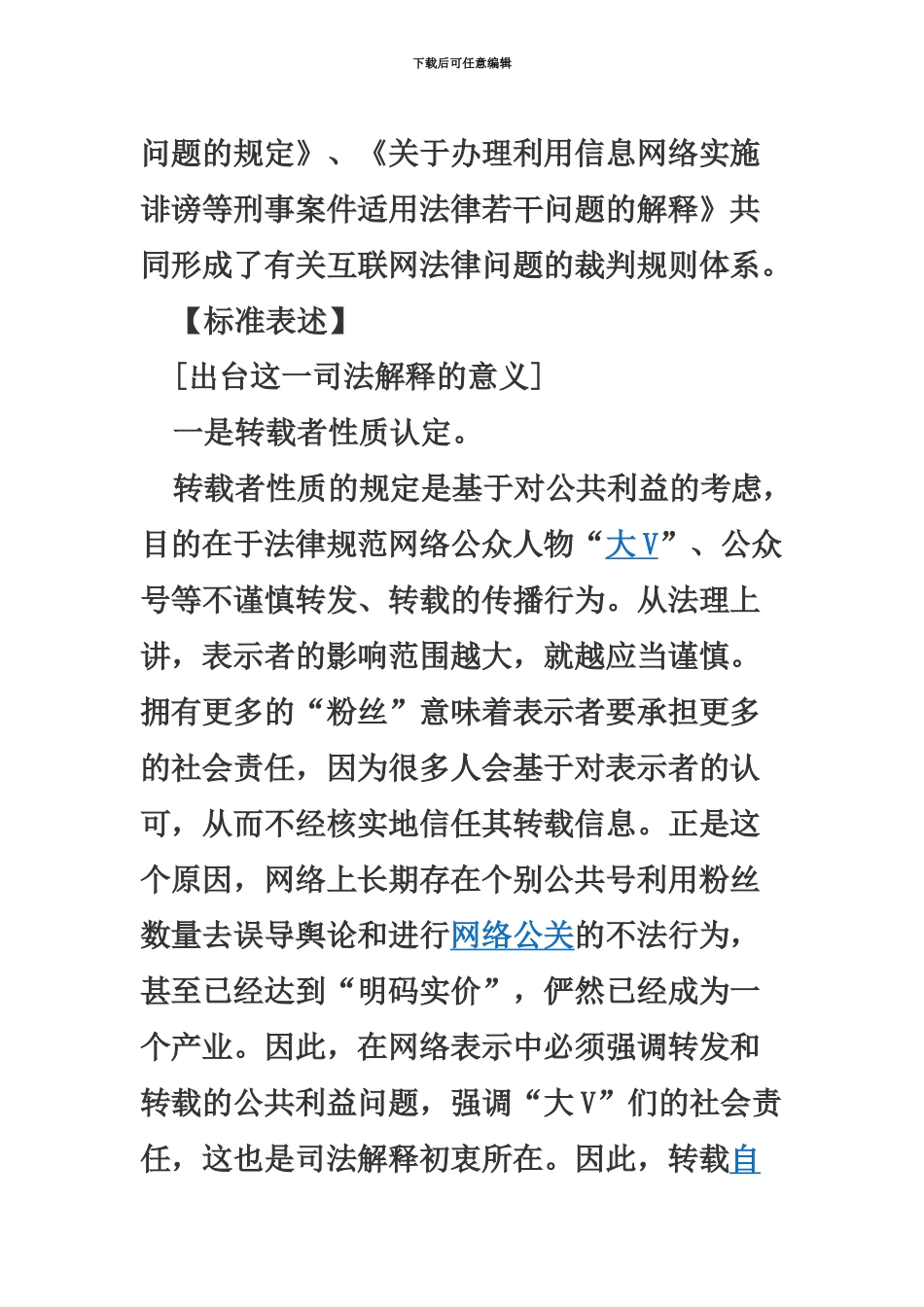 下载后可任意编辑

问题的规定》、《关于办理利用信息网络实施诽谤等刑事案件适用法律若干问题的解释》共同形成了有关互联网法律问题的裁判规则体系。

【标准表述】

［出台这一司法解释的意义］

一是转载者性质认定。

转载者性质的规定是基于对公共利益的考虑，目的在于法律规范网络公众人物“大V”、公众号等不谨慎转发、转载的传播行为。从法理上讲，表示者的影响范围越大，就越应当谨慎。拥有更多的“粉丝”意味着表示者要承担更多的社会责任，因为很多人会基于对表示者的认可，从而不经核实地信任其转载信息。正是这个原因，网络上长期存在个别公共号利用粉丝数量去误导舆论和进行网络公关的不法行为，甚至已经达到“明码实价”，俨然已经成为一个产业。因此，在网络表示中必须强调转发和转载的公共利益问题，强调“大V”们的社会责任，这也是司法解释初衷所在。因此，转载自